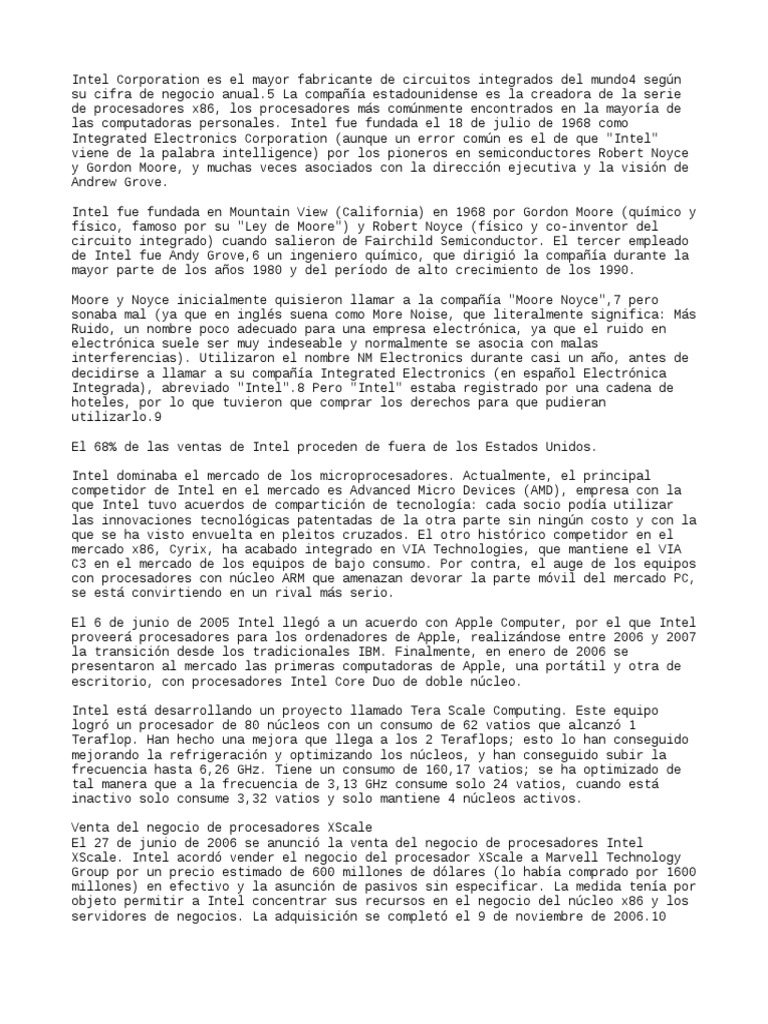 Intel Corporation es el mayor fabricante de circuitos integrados del mundo4 según su cifra de negocio anual.5 La compañía estadounidense es la creadora de la serie de procesadores x86, los procesadores más comúnmente encontrados en la mayoría de las computadoras personales. Intel fue fundada el 18 de julio de 1968 como Integrated Electronics Corporation (aunque un error común es el de que "Intel" viene de la palabra intelligence) por los pioneros en semiconductores Robert Noyce y Gordon Moore, y muchas veces asociados con la dirección ejecutiva y la visión de Andrew Grove.

Intel fue fundada en Mountain View (California) en 1968 por Gordon Moore (químico y físico, famoso por su "Ley de Moore") y Robert Noyce (físico y co-inventor del circuito integrado) cuando salieron de Fairchild Semiconductor. El tercer empleado de Intel fue Andy Grove,6 un ingeniero químico, que dirigió la compañía durante la mayor parte de los años 1980 y del período de alto crecimiento de los 1990.

Moore y Noyce inicialmente quisieron llamar a la compañía "Moore Noyce",7 pero sonaba mal (ya que en inglés suena como More Noise, que literalmente significa: Más Ruido, un nombre poco adecuado para una empresa electrónica, ya que el ruido en electrónica suele ser muy indeseable y normalmente se asocia con malas interferencias). Utilizaron el nombre NM Electronics durante casi un año, antes de decidirse a llamar a su compañía Integrated Electronics (en español Electrónica Integrada), abreviado "Intel".8 Pero "Intel" estaba registrado por una cadena de hoteles, por lo que tuvieron que comprar los derechos para que pudieran utilizarlo.9

El 68% de las ventas de Intel proceden de fuera de los Estados Unidos.

Intel dominaba el mercado de los microprocesadores. Actualmente, el principal competidor de Intel en el mercado es Advanced Micro Devices (AMD), empresa con la que Intel tuvo acuerdos de compartición de tecnología: cada socio podía utilizar las innovaciones tecnológicas patentadas de la otra parte sin ningún costo y con la que se ha visto envuelta en pleitos cruzados. El otro histórico competidor en el mercado x86, Cyrix, ha acabado integrado en VIA Technologies, que mantiene el VIA C3 en el mercado de los equipos de bajo consumo. Por contra, el auge de los equipos con procesadores con núcleo ARM que amenazan devorar la parte móvil del mercado PC, se está convirtiendo en un rival más serio.

El 6 de junio de 2005 Intel llegó a un acuerdo con Apple Computer, por el que Intel proveerá procesadores para los ordenadores de Apple, realizándose entre 2006 y 2007 la transición desde los tradicionales IBM. Finalmente, en enero de 2006 se presentaron al mercado las primeras computadoras de Apple, una portátil y otra de escritorio, con procesadores Intel Core Duo de doble núcleo.

Intel está desarrollando un proyecto llamado Tera Scale Computing. Este equipo logró un procesador de 80 núcleos con un consumo de 62 vatios que alcanzó 1 Teraflop. Han hecho una mejora que llega a los 2 Teraflops; esto lo han conseguido mejorando la refrigeración y optimizando los núcleos, y han conseguido subir la frecuencia hasta 6,26 GHz. Tiene un consumo de 160,17 vatios; se ha optimizado de tal manera que a la frecuencia de 3,13 GHz consume solo 24 vatios, cuando está inactivo solo consume 3,32 vatios y solo mantiene 4 núcleos activos.

Venta del negocio de procesadores XScale
El 27 de junio de 2006 se anunció la venta del negocio de procesadores Intel XScale. Intel acordó vender el negocio del procesador XScale a Marvell Technology Group por un precio estimado de 600 millones de dólares (lo había comprado por 1600 millones) en efectivo y la asunción de pasivos sin especificar. La medida tenía por objeto permitir a Intel concentrar sus recursos en el negocio del núcleo x86 y los servidores de negocios. La adquisición se completó el 9 de noviembre de 2006.10